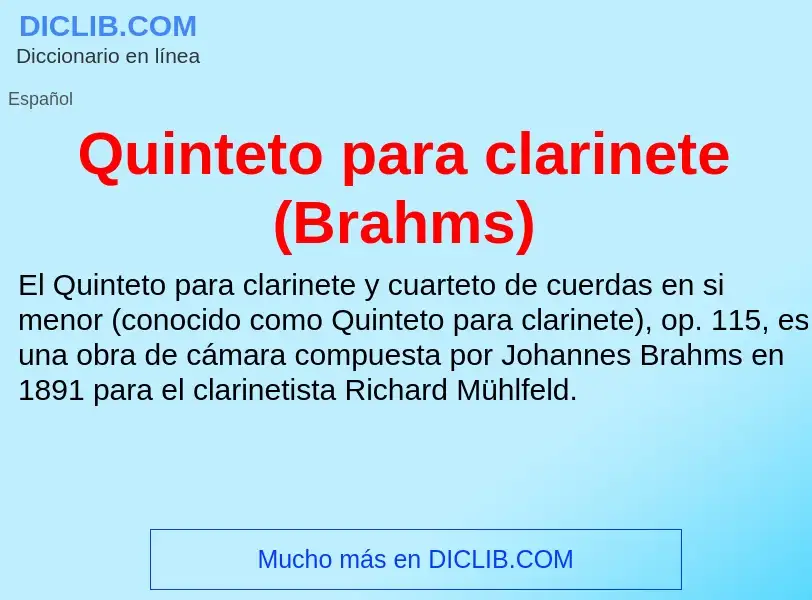 DICLIB.COM
Diccionario en línea

Español

Quinteto para clarinete (Brahms)

El Quinteto para clarinete y cuarteto de cuerdas en si menor (conocido como Quinteto para clarinete), op. 115, es una obra de cámara compuesta por Johannes Brahms en 1891 para el clarinetista Richard Mühlfeld.

Mucho más en DICLIB.COM